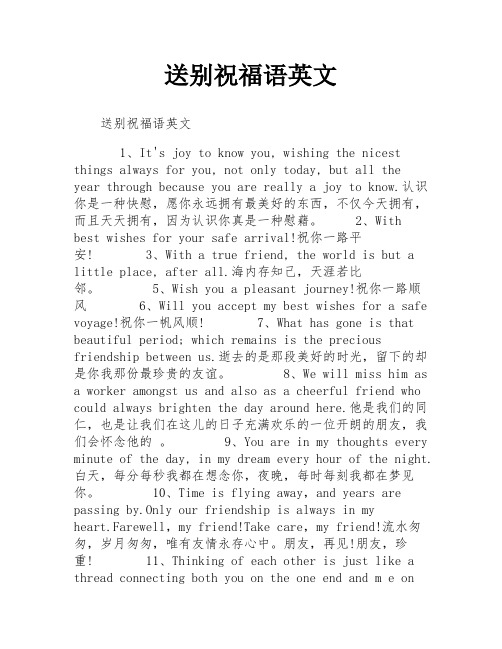 送别祝福语英文

送别祝福语英文

1、It's joy to know you, wishing the nicest things always for you, not only today, but all the year through because you are really a joy to know.认识你是一种快慰，愿你永远拥有最美好的东西，不仅今天拥有，而且天天拥有，因为认识你真是一种慰藉。 2、With best wishes for your safe arrival!祝你一路平安! 3、With a true friend, the world is but a little place, after all.海内存知己，天涯若比邻。 5、Wish you a pleasant journey!祝你一路顺风 6、Will you accept my best wishes for a safe voyage!祝你一帆风顺! 7、What has gone is that beautiful period; which remains is the precious friendship between us.逝去的是那段美好的时光，留下的却是你我那份最珍贵的友谊。 8、We will miss him as a worker amongst us and also as a cheerful friend who could always brighten the day around here.他是我们的同仁，也是让我们在这儿的日子充满欢乐的一位开朗的朋友，我们会怀念他的 。 9、You are in my thoughts every minute of the day, in my dream every hour of the night.白天，每分每秒我都在想念你，夜晚，每时每刻我都在梦见你。 10、Time is flying away, and years are passing by.Only our friendship is always in my heart.Farewell, my friend!Take care, my friend!流水匆匆，岁月匆匆，唯有友情永存心中。朋友，再见!朋友，珍重! 11、Thinking of each other is just like a thread connecting both you on the one end and m e on